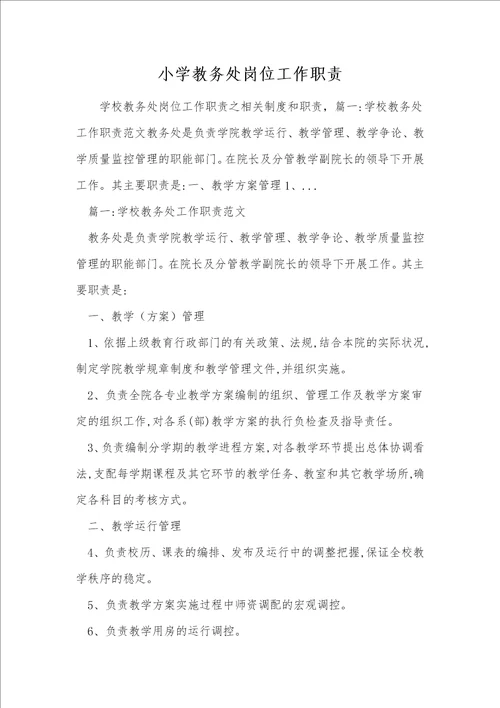 小学教务处岗位工作职责

学校教务处岗位工作职责之相关制度和职责，篇一:学校教务处工作职责范文教务处是负责学院教学运行、教学管理、教学争论、教学质量监控管理的职能部门。在院长及分管教学副院长的领导下开展工作。其主要职责是:一、教学方案管理1、...

篇一:学校教务处工作职责范文

教务处是负责学院教学运行、教学管理、教学争论、教学质量监控管理的职能部门。在院长及分管教学副院长的领导下开展工作。其主要职责是:

一、教学（方案）管理

1、依据上级教育行政部门的有关政策、法规,结合本院的实际状况,制定学院教学规章制度和教学管理文件,并组织实施。

2、负责全院各专业教学方案编制的组织、管理工作及教学方案审定的组织工作,对各系(部)教学方案的执行负检查及指导责任。

3、负责编制分学期的教学进程方案,对各教学环节提出总体协调看法,支配每学期课程及其它环节的教学任务、教室和其它教学场所,确定各科目的考核方式。

二、教学运行管理

4、负责校历、课表的编排、发布及运行中的调整把握,保证全校教学秩序的稳定。

5、负责教学方案实施过程中师资调配的宏观调控。

6、负责教学用房的运行调控。